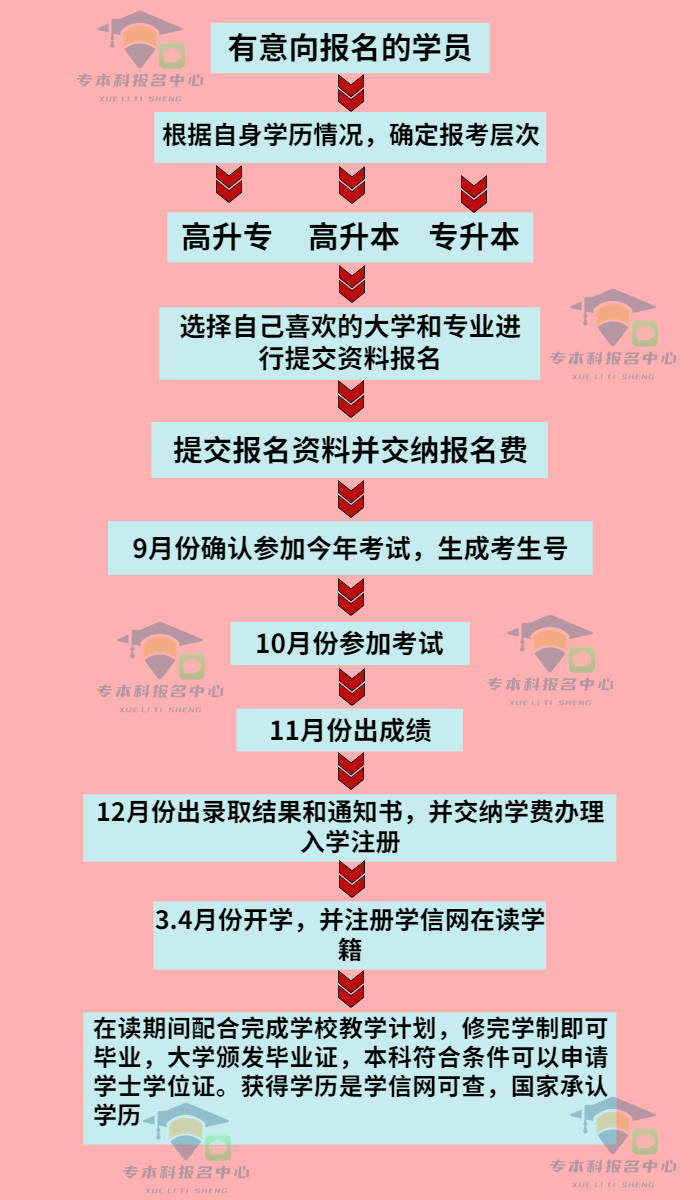 专本科报名中心
XUE LI TI SHENG

有意向报名的学员

根据自身学历情况，确定报考层次

高升专　高升本　专升本

选择自己喜欢的大学和专业进行提交资料报名

专本科报名中心
XUE LI TI SHENG

提交报名资料并交纳报名费

9月份确认参加今年考试，生成考生号

10月份参加考试

专本科报名中心
XUE LI TI SHENG

专本科报名中心
XUE LI TI SHENG

11月份出成绩

12月份出录取结果和通知书，并交纳学费办理入学注册

3.4月份开学，并注册学信网在读学籍

在读期间配合完成学校教学计划，修完学制即可毕业，大学颁发毕业证，本科符合条件可以申请学士学位证。获得学历是学信网可查，国家承认学历

专本科报名中心
XUE LI TI SHENG

专本科报名中心
XUE LI TI SHENG